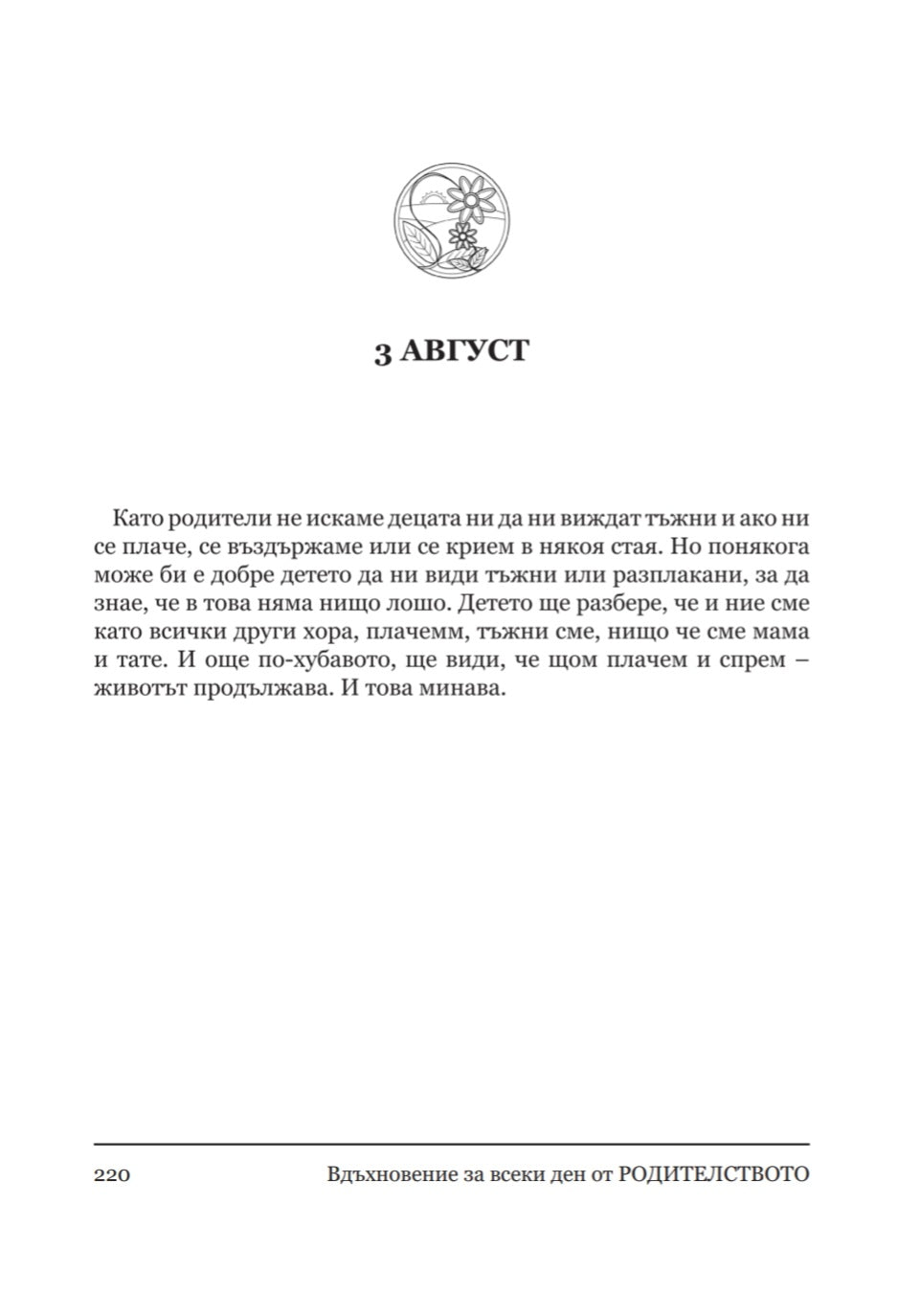 3 АВГУСТ

Като родители не искаме децата ни да ни виждат тъжни и ако ни се плаче, се въздържаме или се крием в някоя стая. Но понякога може би е добре детето да ни види тъжни или разплакани, за да знае, че в това няма нищо лошо. Детето ще разбере, че и ние сме като всички други хора, плачемм, тъжни сме, нищо че сме мама и тате. И още по-хубавото, ще види, че щом плачем и спрем – животът продължава. И това минава.

220 Вдъхновение за всеки ден от РОДИТЕЛСТВОТО